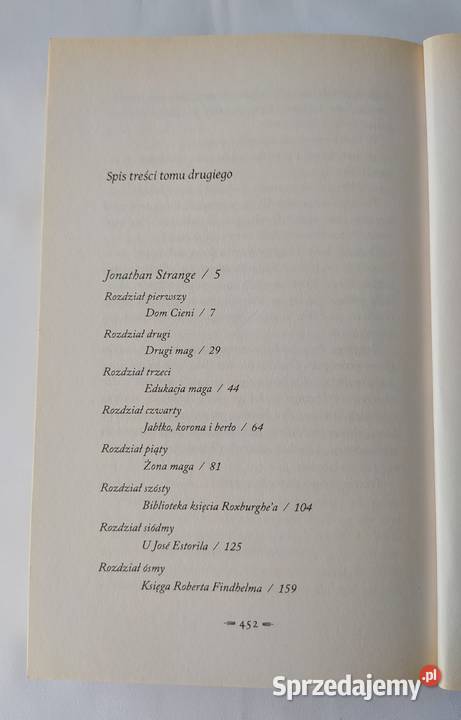 Spis treści tomu drugiego

Jonathan Strange / 5

Rozdział pierwszy
Dom Cieni / 7

Rozdział drugi
Drugi mag / 29

Rozdział trzeci
Edukacja maga / 44

Rozdział czwarty
Jabłko, korona i berło / 64

Rozdział piąty
Żona maga / 81

Rozdział szósty
Biblioteka księcia Roxburghe'a / 104

Rozdział siódmy
U José Estorila / 125

Rozdział ósmy
Księga Roberta Findhelma / 159

452

Sprzedajemy.pl